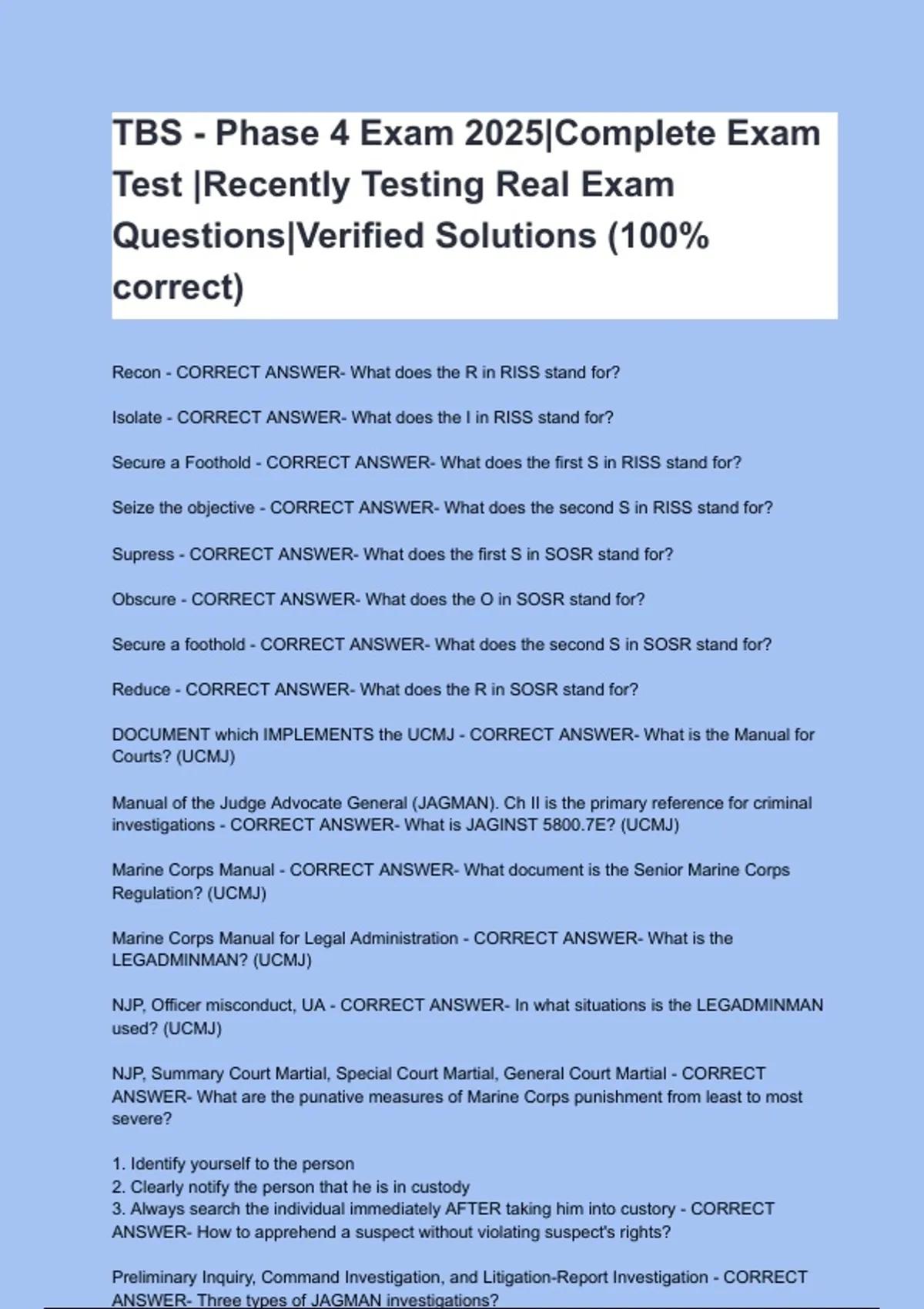 TBS - Phase 4 Exam 2025|Complete Exam Test |Recently Testing Real Exam Questions|Verified Solutions (100% correct)

Recon - CORRECT ANSWER- What does the R in RISS stand for?

Isolate - CORRECT ANSWER- What does the I in RISS stand for?

Secure a Foothold - CORRECT ANSWER- What does the first S in RISS stand for?

Seize the objective - CORRECT ANSWER- What does the second S in RISS stand for?

Supress - CORRECT ANSWER- What does the first S in SOSR stand for?

Obscure - CORRECT ANSWER- What does the O in SOSR stand for?

Secure a foothold - CORRECT ANSWER- What does the second S in SOSR stand for?

Reduce - CORRECT ANSWER- What does the R in SOSR stand for?

DOCUMENT which IMPLEMENTS the UCMJ - CORRECT ANSWER- What is the Manual for Courts? (UCMJ)

Manual of the Judge Advocate General (JAGMAN). Ch II is the primary reference for criminal investigations - CORRECT ANSWER- What is JAGINST 5800.7E? (UCMJ)

Marine Corps Manual - CORRECT ANSWER- What document is the Senior Marine Corps Regulation? (UCMJ)

Marine Corps Manual for Legal Administration - CORRECT ANSWER- What is the LEGADMINMAN? (UCMJ)

NJP, Officer misconduct, UA - CORRECT ANSWER- In what situations is the LEGADMINMAN used? (UCMJ)

NJP, Summary Court Martial, Special Court Martial, General Court Martial - CORRECT ANSWER- What are the punative measures of Marine Corps punishment from least to most severe?

1. Identify yourself to the person
2. Clearly notify the person that he is in custody
3. Always search the individual immediately AFTER taking him into custory - CORRECT ANSWER- How to apprehend a suspect without violating suspect's rights?

Preliminary Inquiry, Command Investigation, and Litigation-Report Investigation - CORRECT ANSWER- Three types of JAGMAN investigations?